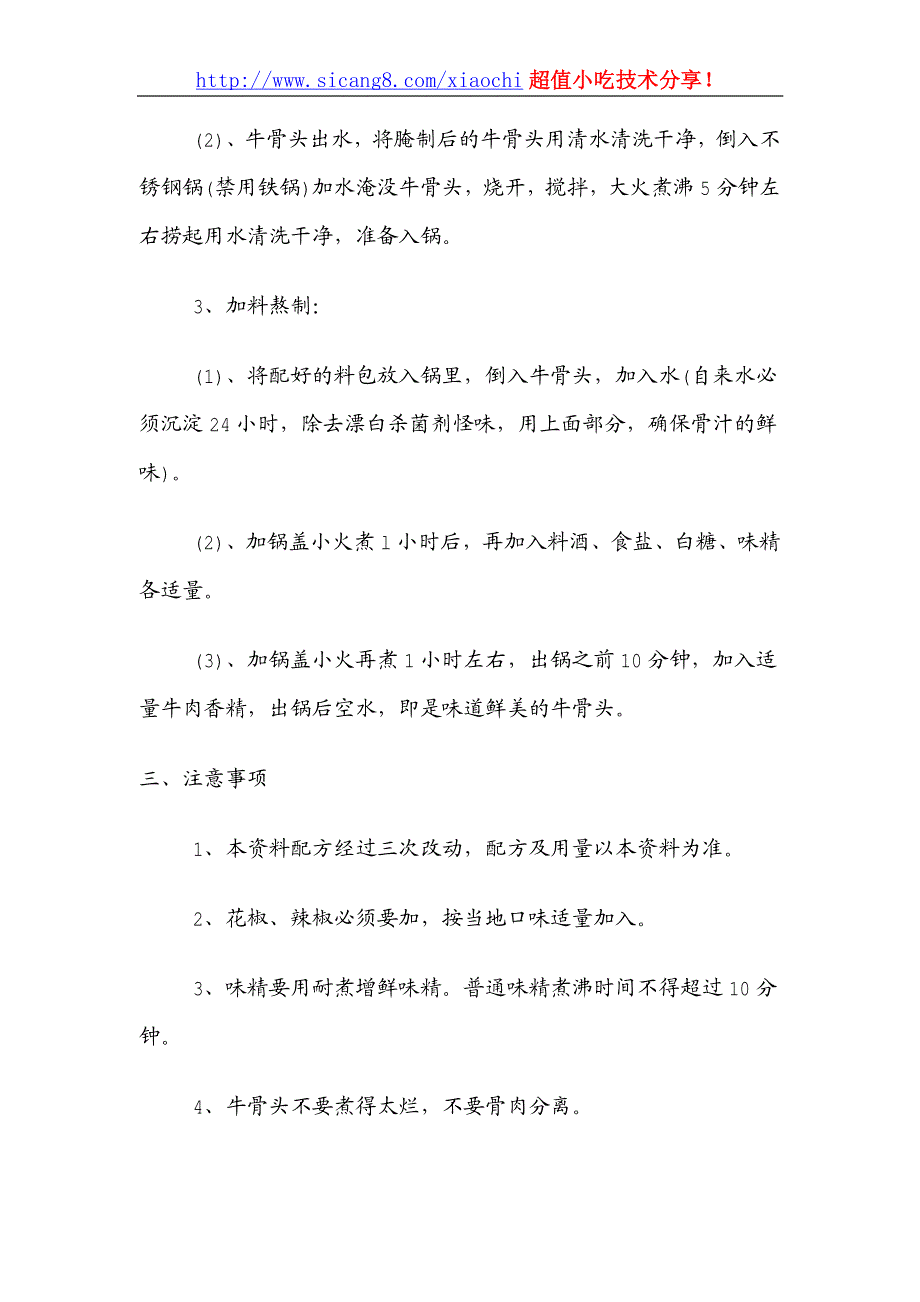 http://www.sicang8.com/xiaochi超值小吃技术分享！

(2)、牛骨头出水，将腌制后的牛骨头用清水清洗干净，倒入不锈钢锅(禁用铁锅)加水淹没牛骨头，烧开，搅拌，大火煮沸5分钟左右捞起用水清洗干净，准备入锅。

3、加料熬制:

(1)、将配好的料包放入锅里，倒入牛骨头，加入水(自来水必须沉淀24小时，除去漂白杀菌剂怪味，用上面部分，确保骨汁的鲜味)。

(2)、加锅盖小火煮1小时后，再加入料酒、食盐、白糖、味精各适量。

(3)、加锅盖小火再煮1小时左右，出锅之前10分钟，加入适量牛肉香精，出锅后空水，即是味道鲜美的牛骨头。

三、注意事项

1、本资料配方经过三次改动，配方及用量以本资料为准。

2、花椒、辣椒必须要加，按当地口味适量加入。

3、味精要用耐煮增鲜味精。普通味精煮沸时间不得超过10分钟。

4、牛骨头不要煮得太烂，不要骨肉分离。